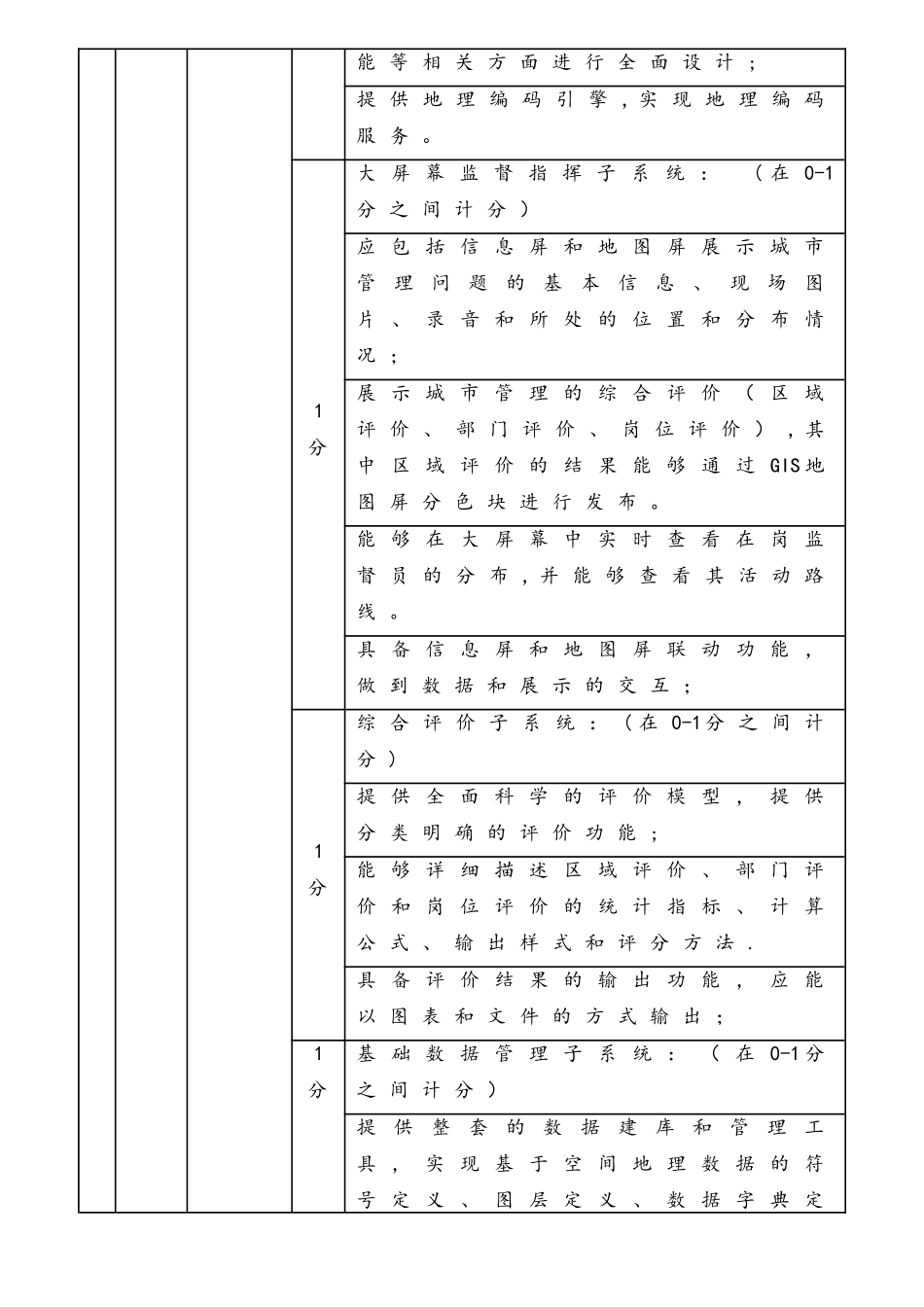 | | | | | 能等相关方面进行全面设计； |
|---|---|---|---|---|
| | | | | 提供地理编码引擎，实现地理编码服务。 |
| | | | 1分 | 大屏幕监督指挥子系统：（在0-1分之间计分） |
| | | | | 应包括信息屏和地图屏展示城市管理问题的基本信息、现场图片、录音和所处的位置和分布情况； |
| | | | | 展示城市管理的综合评价（区域评价、部门评价、岗位评价），其中区域评价的结果能够通过GIS地图屏分色块进行发布。 |
| | | | | 能够在大屏幕中实时查看在岗监督员的分布，并能够查看其活动路线。 |
| | | | | 具备信息屏和地图屏联动功能，做到数据和展示的交互； |
| | | | 1分 | 综合评价子系统：（在0-1分之间计分） |
| | | | | 提供全面科学的评价模型，提供分类明确的评价功能； |
| | | | | 能够详细描述区域评价、部门评价和岗位评价的统计指标、计算公式、输出样式和评分方法. |
| | | | | 具备评价结果的输出功能，应能以图表和文件的方式输出； |
| | | | 1分 | 基础数据管理子系统：（在0-1分之间计分） |
| | | | | 提供整套的数据建库和管理工具，实现基于空间地理数据的符号定义、图层定义、数据字典定 |